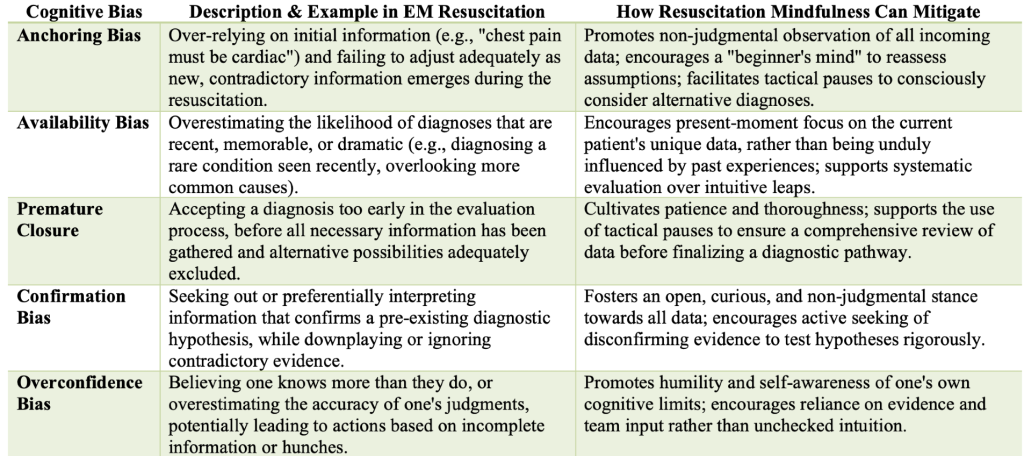 | Cognitive Bias | Description & Example in EM Resuscitation | How Resuscitation Mindfulness Can Mitigate |
|---|---|---|
| Anchoring Bias | Over-relying on initial information (e.g., "chest pain must be cardiac") and failing to adjust adequately as new, contradictory information emerges during the resuscitation. | Promotes non-judgmental observation of all incoming data; encourages a "beginner's mind" to reassess assumptions; facilitates tactical pauses to consciously consider alternative diagnoses. |
| Availability Bias | Overestimating the likelihood of diagnoses that are recent, memorable, or dramatic (e.g., diagnosing a rare condition seen recently, overlooking more common causes). | Encourages present-moment focus on the current patient's unique data, rather than being unduly influenced by past experiences; supports systematic evaluation over intuitive leaps. |
| Premature Closure | Accepting a diagnosis too early in the evaluation process, before all necessary information has been gathered and alternative possibilities adequately excluded. | Cultivates patience and thoroughness; supports the use of tactical pauses to ensure a comprehensive review of data before finalizing a diagnostic pathway. |
| Confirmation Bias | Seeking out or preferentially interpreting information that confirms a pre-existing diagnostic hypothesis, while downplaying or ignoring contradictory evidence. | Fosters an open, curious, and non-judgmental stance towards all data; encourages active seeking of disconfirming evidence to test hypotheses rigorously. |
| Overconfidence Bias | Believing one knows more than they do, or overestimating the accuracy of one's judgments, potentially leading to actions based on incomplete information or hunches. | Promotes humility and self-awareness of one's own cognitive limits; encourages reliance on evidence and team input rather than unchecked intuition. |